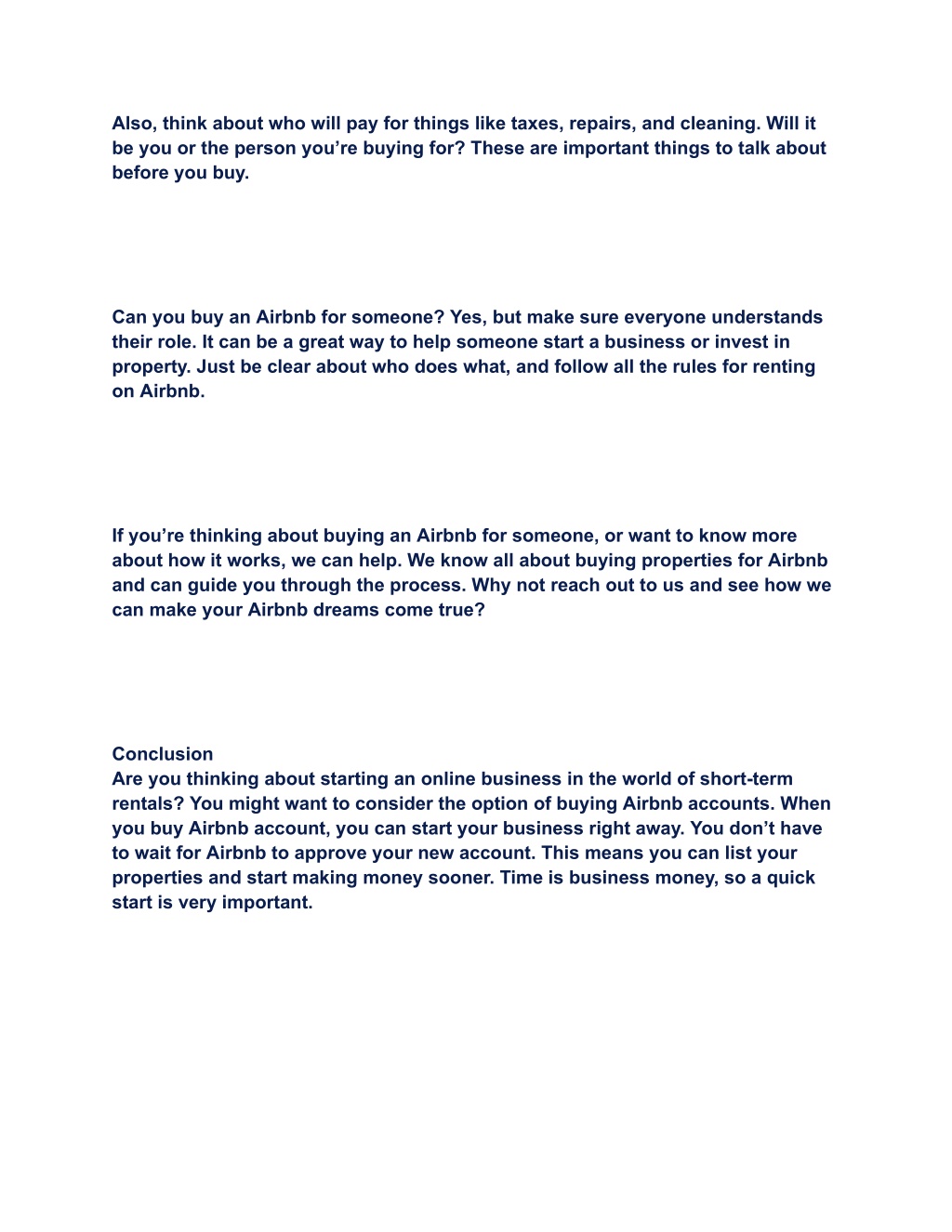 Also, think about who will pay for things like taxes, repairs, and cleaning. Will it be you or the person you’re buying for? These are important things to talk about before you buy.

Can you buy an Airbnb for someone? Yes, but make sure everyone understands their role. It can be a great way to help someone start a business or invest in property. Just be clear about who does what, and follow all the rules for renting on Airbnb.

If you’re thinking about buying an Airbnb for someone, or want to know more about how it works, we can help. We know all about buying properties for Airbnb and can guide you through the process. Why not reach out to us and see how we can make your Airbnb dreams come true?

Conclusion
Are you thinking about starting an online business in the world of short-term rentals? You might want to consider the option of buying Airbnb accounts. When you buy Airbnb account, you can start your business right away. You don’t have to wait for Airbnb to approve your new account. This means you can list your properties and start making money sooner. Time is business money, so a quick start is very important.